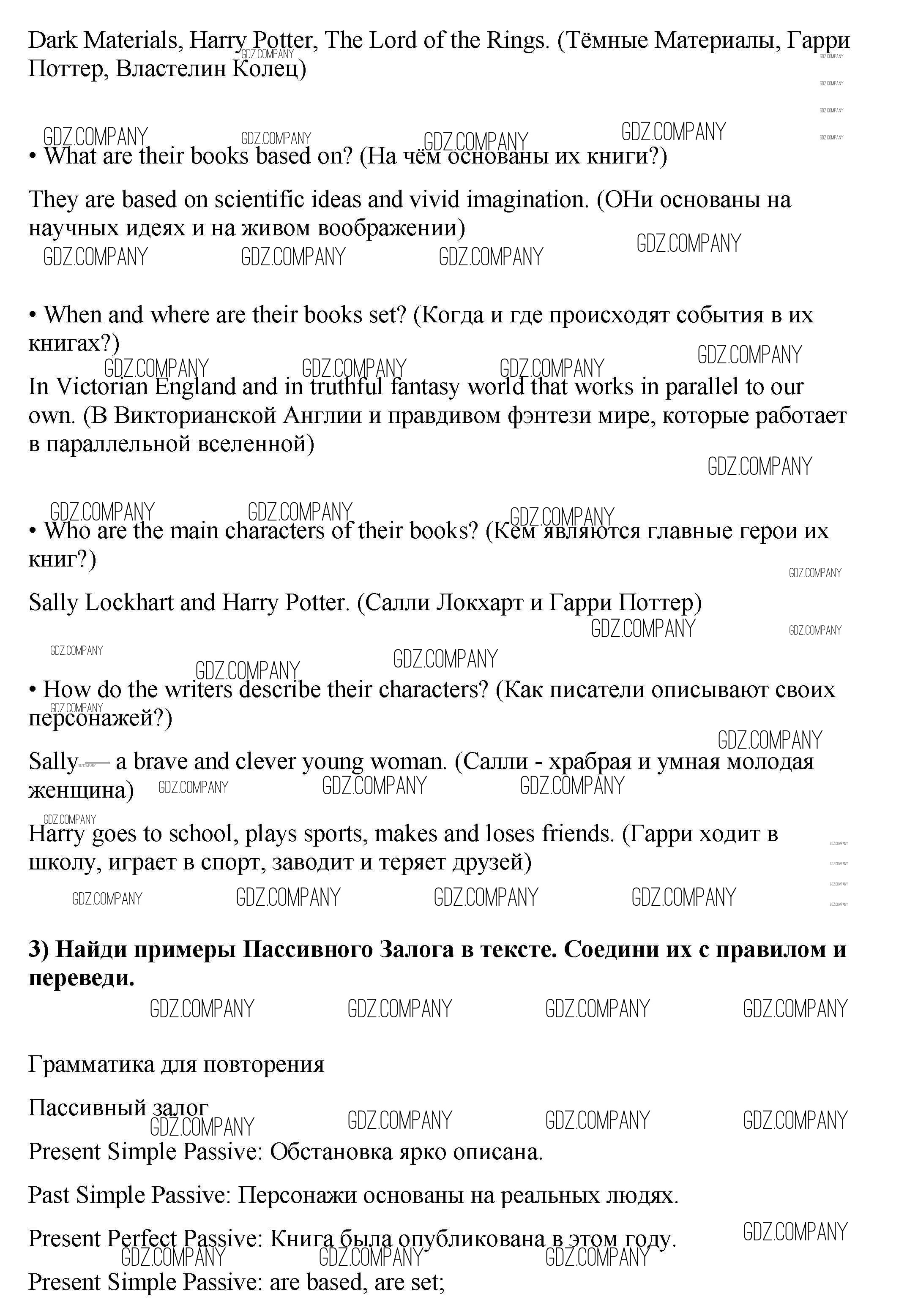 Dark Materials, Harry Potter, The Lord of the Rings. (Тёмные Материалы, Гарри Поттер, Властелин Колец)

• What are their books based on? (На чём основаны их книги?)

They are based on scientific ideas and vivid imagination. (ОНи основаны на научных идеях и на живом воображении)

• When and where are their books set? (Когда и где происходят события в их книгах?)

In Victorian England and in truthful fantasy world that works in parallel to our own. (В Викторианской Англии и правдивом фэнтези мире, которые работает в параллельной вселенной)

• Who are the main characters of their books? (Кем являются главные герои их книг?)

Sally Lockhart and Harry Potter. (Салли Локхарт и Гарри Поттер)

• How do the writers describe their characters? (Как писатели описывают своих персонажей?)

Sally — a brave and clever young woman. (Салли - храбрая и умная молодая женщина)

Harry goes to school, plays sports, makes and loses friends. (Гарри ходит в школу, играет в спорт, заводит и теряет друзей)

3) Найди примеры Пассивного Залога в тексте. Соедини их с правилом и переведи.

Грамматика для повторения

Пассивный залог

Present Simple Passive: Обстановка ярко описана.

Past Simple Passive: Персонажи основаны на реальных людях.

Present Perfect Passive: Книга была опубликована в этом году.

Present Simple Passive: are based, are set;

GDZ.COMPANY